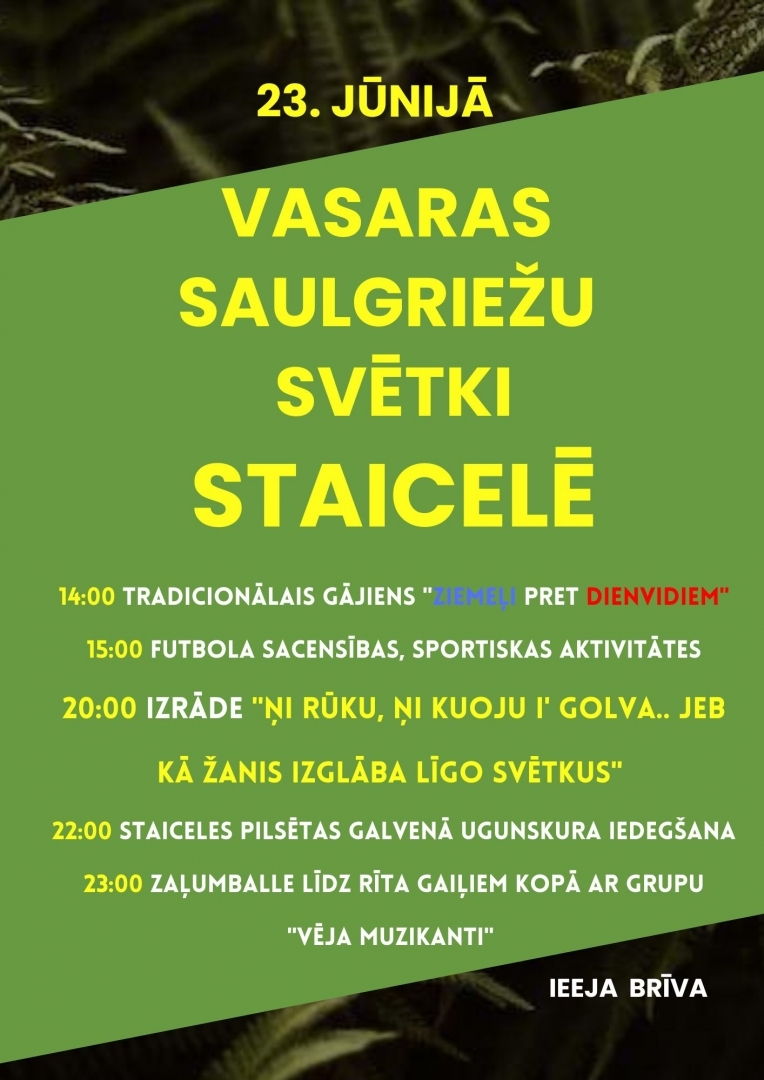 23. JŪNIJĀ

VASARAS SAULGRIEŽU SVĒTKI STAICELĒ

14:00 TRADICIONĀLAIS GĀJIENS "ZIEMEĻI PRET DIENVIDIEM"

15:00 FUTBOLA SACENSĪBAS, SPORTISKAS AKTIVITĀTES

20:00 IZRĀDE "ŅI RŪKU, ŅI KUOJU I' GOLVA.. JEB KĀ ŽANIS IZGLĀBA LĪGO SVĒTKUS"

22:00 STAICELES PILSĒTAS GALVENĀ UGUNSKURA IEDEGŠANA

23:00 ZAĻUMBALLE LĪDZ RĪTA GAIĻIEM KOPĀ AR GRUPU "VĒJA MUZIKANTI"

IEEJA BRĪVA